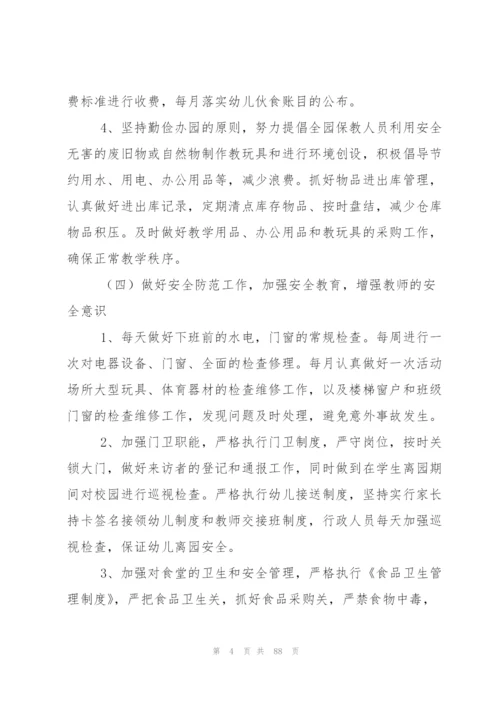 费标准进行收费，每月落实幼儿伙食账目的公布。

4、坚持勤俭办园的原则，努力提倡全园保教人员利用安全无害的废旧物或自然物制作教玩具和进行环境创设，积极倡导节约用水、用电、办公用品等，减少浪费。抓好物品进出库管理，认真做好进出库记录，定期清点库存物品、按时盘结，减少仓库物品积压。及时做好教学用品、办公用品和教玩具的采购工作，确保正常教学秩序。

（四）做好安全防范工作，加强安全教育，增强教师的安全意识

1、每天做好下班前的水电，门窗的常规检查。每周进行一次对电器设备、门窗、全面的检查修理。每月认真做好一次活动场所大型玩具、体育器材的检查维修工作，以及楼梯窗户和班级门窗的检查维修工作，发现问题及时处理，避免意外事故发生。

2、加强门卫职能，严格执行门卫制度，严守岗位，按时关锁大门，做好来访者的登记和通报工作，同时做到在学生离园期间对校园进行巡视检查。严格执行幼儿接送制度，坚持实行家长持卡签名接领幼儿制度和教师交接班制度，行政人员每天加强巡视检查，保证幼儿离园安全。

3、加强对食堂的卫生和安全管理，严格执行《食品卫生管理制度》，严把食品卫生关，抓好食品采购关，严禁食物中毒，

第 4 页 共 88 页